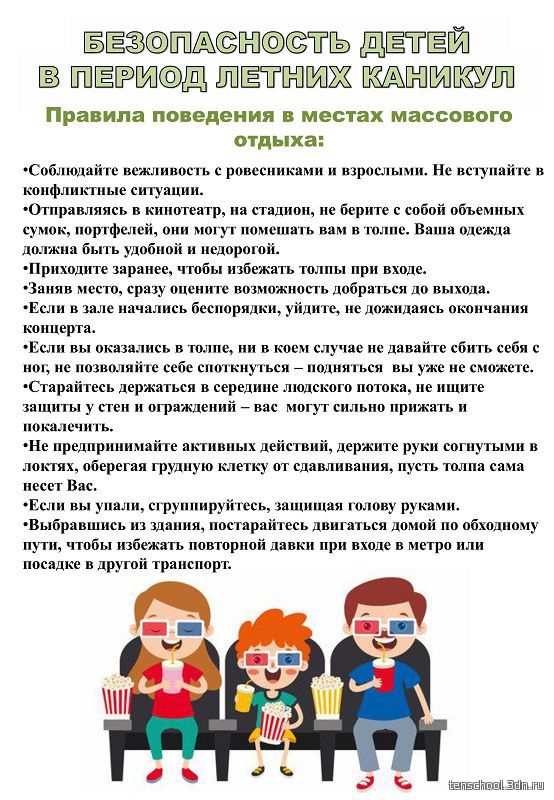 БЕЗОПАСНОСТЬ ДЕТЕЙ В ПЕРИОД ЛЕТНИХ КАНИКУЛ

Правила поведения в местах массового отдыха:

•Соблюдайте вежливость с ровесниками и взрослыми. Не вступайте в конфликтные ситуации.
•Отправляясь в кинотеатр, на стадион, не берите с собой объемных сумок, портфелей, они могут помешать вам в толпе. Ваша одежда должна быть удобной и недорогой.
•Приходите заранее, чтобы избежать толпы при входе.
•Заняв место, сразу оцените возможность добраться до выхода.
•Если в зале начались беспорядки, уйдите, не дожидаясь окончания концерта.
•Если вы оказались в толпе, ни в коем случае не давайте сбить себя с ног, не позволяйте себе споткнуться – подняться вы уже не сможете.
•Старайтесь держаться в середине людского потока, не ищите защиты у стен и ограждений – вас могут сильно прижать и покалечить.
•Не предпринимайте активных действий, держите руки согнутыми в локтях, оберегая грудную клетку от сдавливания, пусть толпа сама несет Вас.
•Если вы упали, сгруппируйтесь, защищая голову руками.
•Выбравшись из здания, постарайтесь двигаться домой по обходному пути, чтобы избежать повторной давки при входе в метро или посадке в другой транспорт.

tenschool.3dn.ru